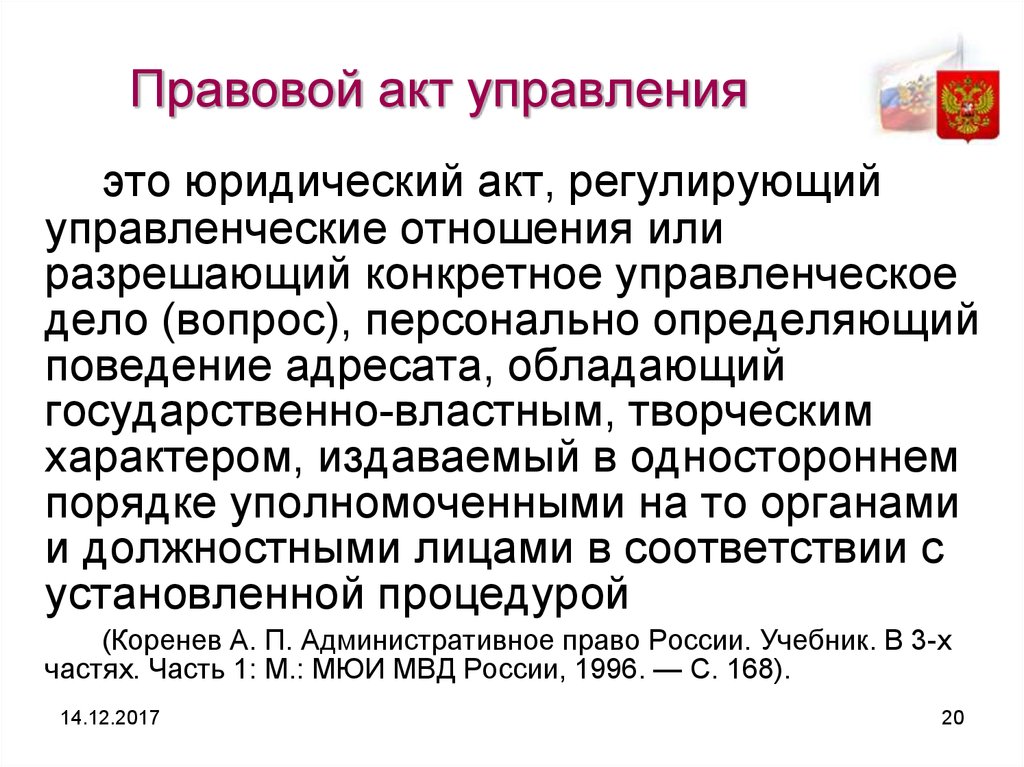 Правовой акт управления

это юридический акт, регулирующий управленческие отношения или разрешающий конкретное управленческое дело (вопрос), персонально определяющий поведение адресата, обладающий государственно-властным, творческим характером, издаваемый в одностороннем порядке уполномоченными на то органами и должностными лицами в соответствии с установленной процедурой

(Коренев А. П. Административное право России. Учебник. В 3-х частях. Часть 1: М.: МЮИ МВД России, 1996. — С. 168).

14.12.2017

20